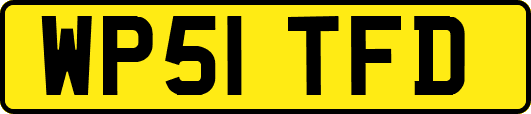 WP51 TFD